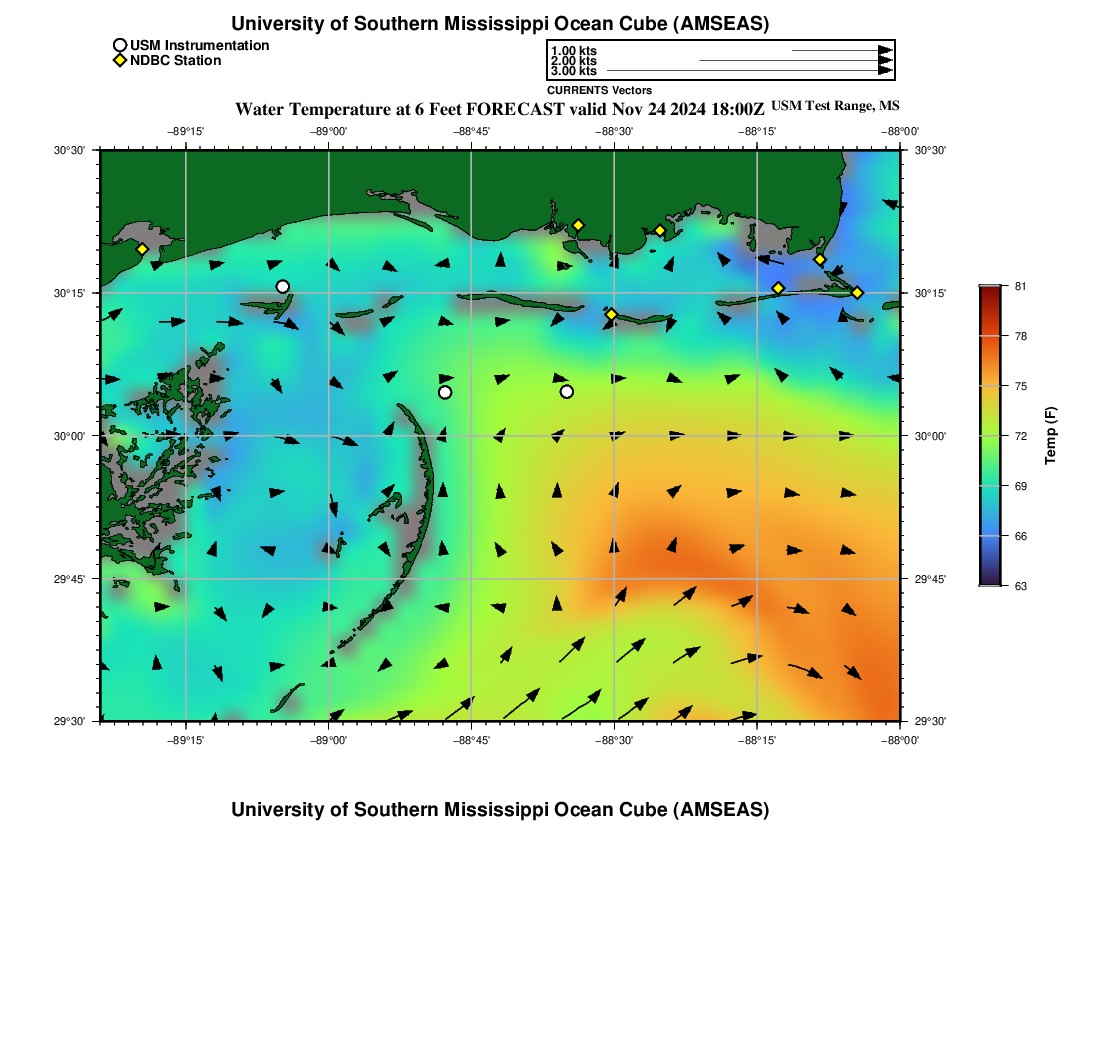 University of Southern Mississippi Ocean Cube (AMSEAS)

USM Instrumentation
NDBC Station

1.00 kts
2.00 kts
3.00 kts
CURRENTS Vectors

Water Temperature at 6 Feet FORECAST valid Nov 24 2024 18:00Z USM Test Range, MS

−89°15' −89°00' −88°45' −88°30' −88°15' −88°00'

30°30' 30°15' 30°00' 29°45' 29°30'

30°30' 30°15' 30°00' 29°45' 29°30'

−89°15' −89°00' −88°45' −88°30' −88°15' −88°00'

81
78
75
72
69
66
63
Temp (F)

University of Southern Mississippi Ocean Cube (AMSEAS)